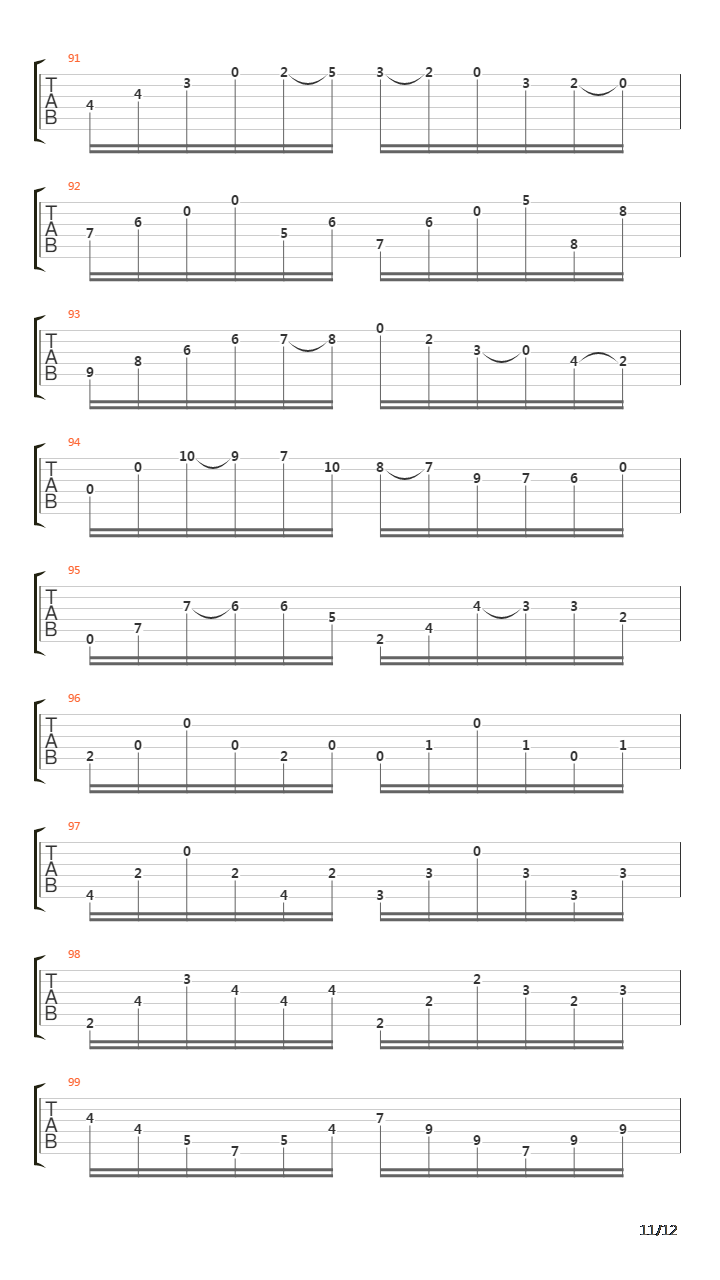 91
T
A
B
4 4 3 0 2 5 3 2 0 3 2 0

92
T
A
B
7 6 0 0 5 6 7 6 0 5 8 8

93
T
A
B
9 8 6 6 7 8 0 2 3 0 4 2

94
T
A
B
0 0 10 9 7 10 8 7 9 7 6 0

95
T
A
B
0 7 7 6 6 5 2 4 4 3 3 2

96
T
A
B
2 0 0 0 2 0 0 1 0 1 0 1

97
T
A
B
4 2 0 2 4 2 3 3 0 3 3 3

98
T
A
B
2 4 3 4 4 4 2 2 2 3 2 3

99
T
A
B
4 4 5 7 5 4 7 9 9 7 9 9

11/12